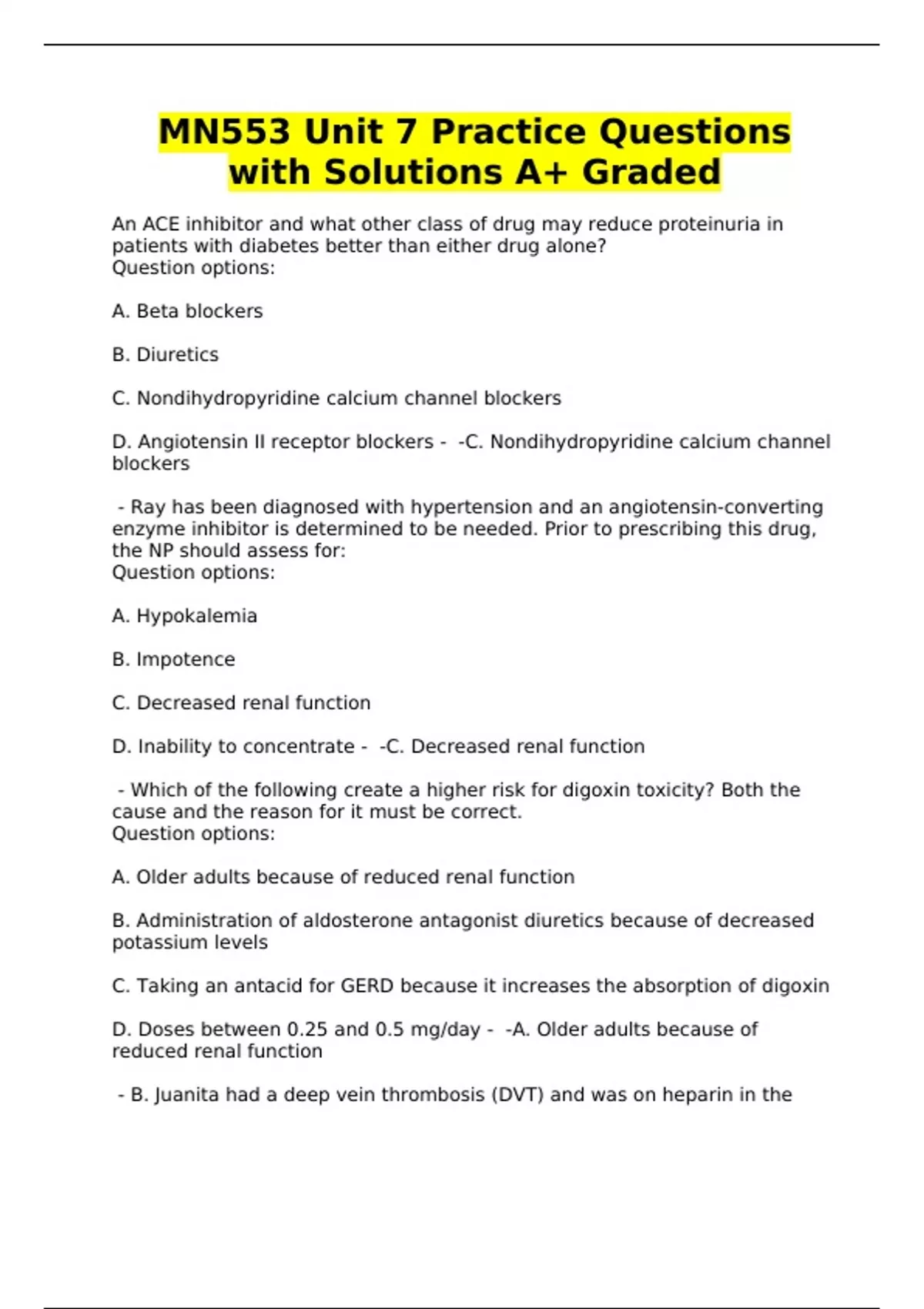 MN553 Unit 7 Practice Questions with Solutions A+ Graded

An ACE inhibitor and what other class of drug may reduce proteinuria in patients with diabetes better than either drug alone?
Question options:

A. Beta blockers

B. Diuretics

C. Nondihydropyridine calcium channel blockers

D. Angiotensin II receptor blockers - -C. Nondihydropyridine calcium channel blockers

- Ray has been diagnosed with hypertension and an angiotensin-converting enzyme inhibitor is determined to be needed. Prior to prescribing this drug, the NP should assess for:
Question options:

A. Hypokalemia

B. Impotence

C. Decreased renal function

D. Inability to concentrate - -C. Decreased renal function

- Which of the following create a higher risk for digoxin toxicity? Both the cause and the reason for it must be correct.
Question options:

A. Older adults because of reduced renal function

B. Administration of aldosterone antagonist diuretics because of decreased potassium levels

C. Taking an antacid for GERD because it increases the absorption of digoxin

D. Doses between 0.25 and 0.5 mg/day - -A. Older adults because of reduced renal function

- B. Juanita had a deep vein thrombosis (DVT) and was on heparin in the